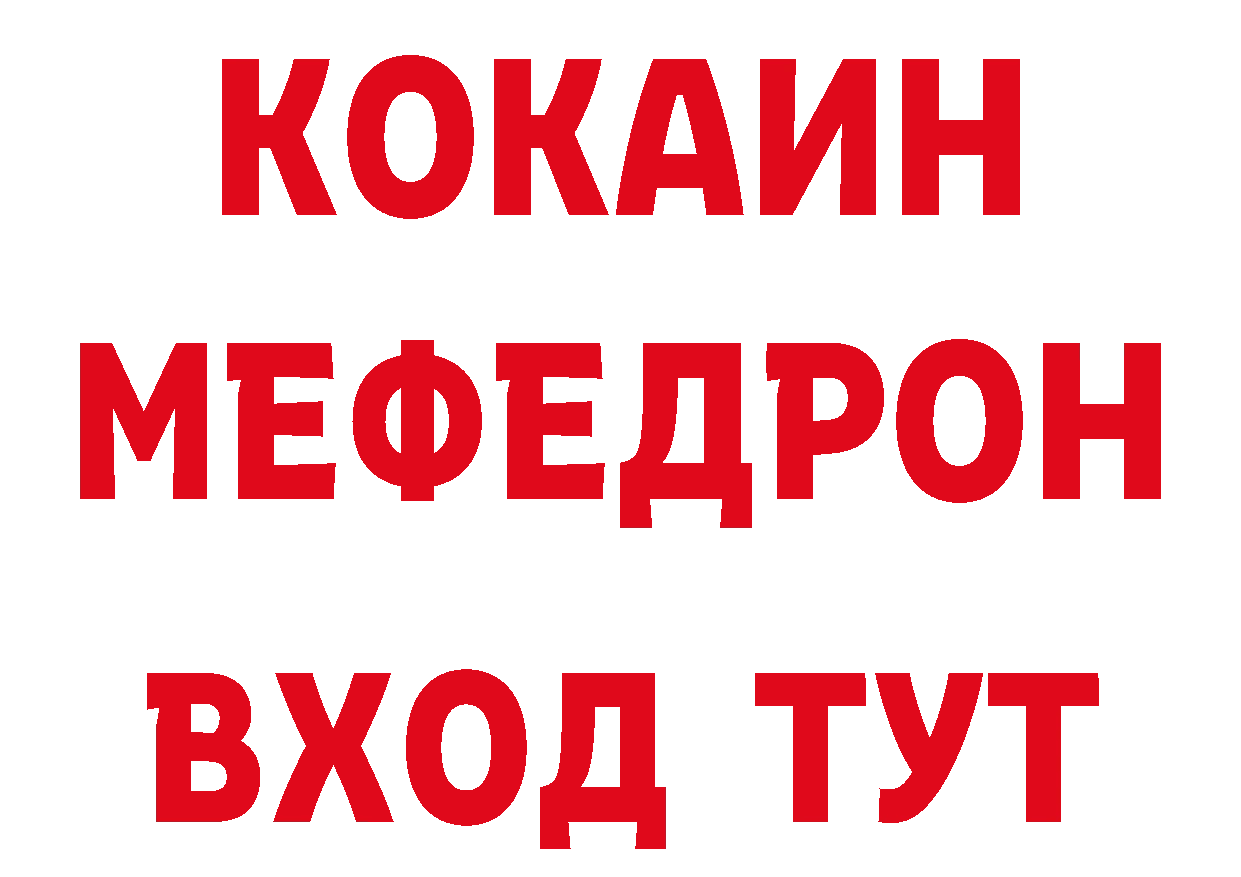 КОКАИН
МЕФЕДРОН
ВХОД ТУТ